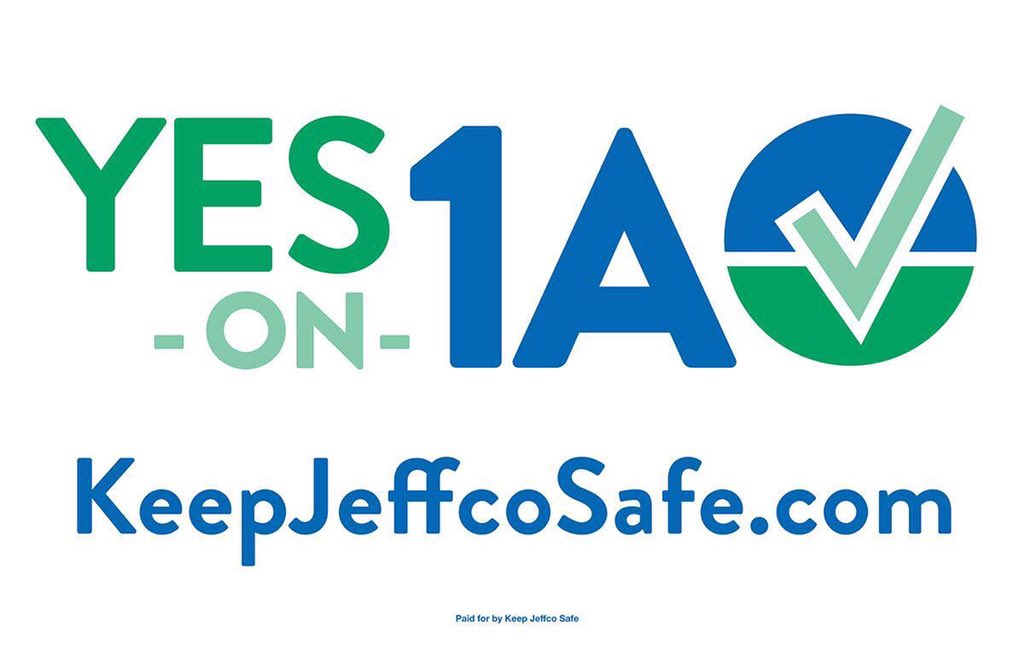 YES
-ON-
1A

KeepJeffcoSafe.com

Paid for by Keep Jeffco Safe